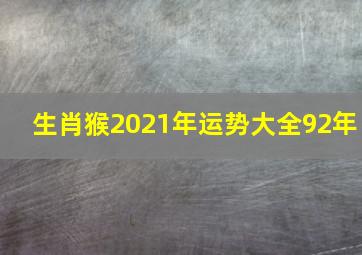 生肖猴2021年运势大全92年